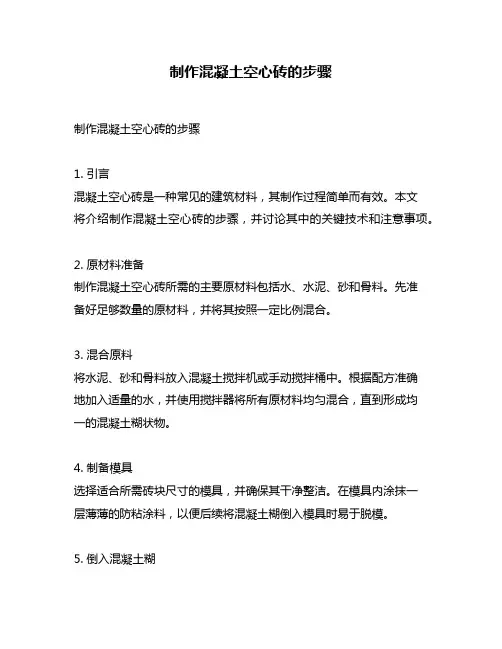 制作混凝土空心砖的步骤

制作混凝土空心砖的步骤

1. 引言
混凝土空心砖是一种常见的建筑材料，其制作过程简单而有效。本文将介绍制作混凝土空心砖的步骤，并讨论其中的关键技术和注意事项。

2. 原材料准备
制作混凝土空心砖所需的主要原材料包括水、水泥、砂和骨料。先准备好足够数量的原材料，并将其按照一定比例混合。

3. 混合原料
将水泥、砂和骨料放入混凝土搅拌机或手动搅拌桶中。根据配方准确地加入适量的水，并使用搅拌器将所有原材料均匀混合，直到形成均一的混凝土糊状物。

4. 制备模具
选择适合所需砖块尺寸的模具，并确保其干净整洁。在模具内涂抹一层薄薄的防粘涂料，以便后续将混凝土糊倒入模具时易于脱模。

5. 倒入混凝土糊